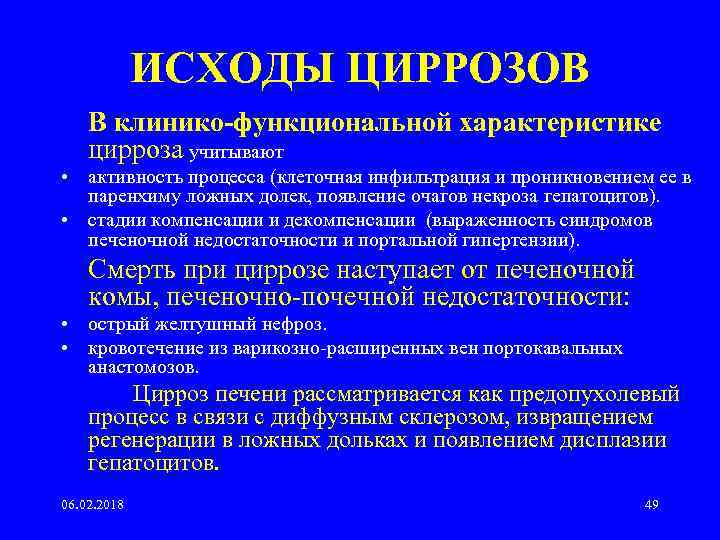 ИСХОДЫ ЦИРРОЗОВ

В клинико-функциональной характеристике цирроза учитывают

• активность процесса (клеточная инфильтрация и проникновением ее в паренхиму ложных долек, появление очагов некроза гепатоцитов).
• стадии компенсации и декомпенсации (выраженность синдромов печеночной недостаточности и портальной гипертензии).

Смерть при циррозе наступает от печеночной комы, печеночно-почечной недостаточности:

• острый желтушный нефроз.
• кровотечение из варикозно-расширенных вен портокавальных анастомозов.

Цирроз печени рассматривается как предопухолевый процесс в связи с диффузным склерозом, извращением регенерации в ложных дольках и появлением дисплазии гепатоцитов.

06.02.2018

49